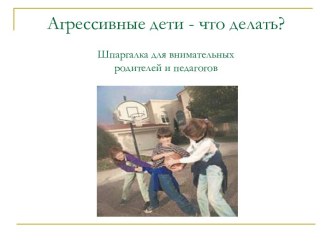 Агрессивные дети - что делать?

Шпаргалка для внимательных родителей и педагогов